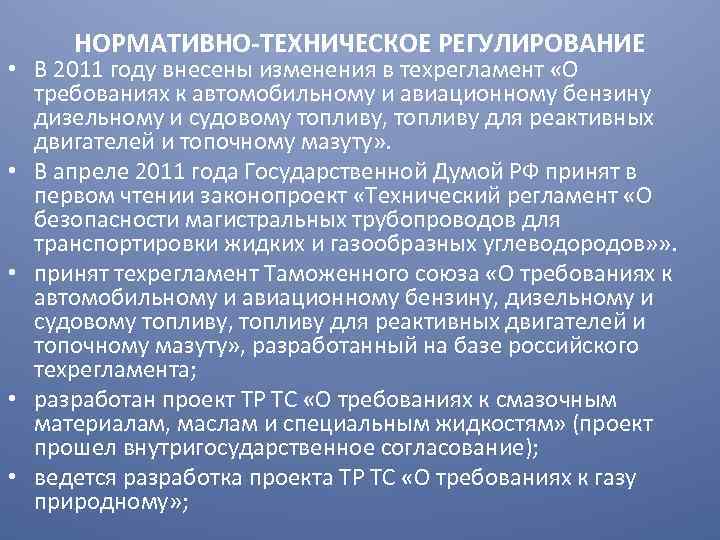 НОРМАТИВНО-ТЕХНИЧЕСКОЕ РЕГУЛИРОВАНИЕ

• В 2011 году внесены изменения в техрегламент «О требованиях к автомобильному и авиационному бензину дизельному и судовому топливу, топливу для реактивных двигателей и топочному мазуту».

• В апреле 2011 года Государственной Думой РФ принят в первом чтении законопроект «Технический регламент «О безопасности магистральных трубопроводов для транспортировки жидких и газообразных углеводородов»».

• принят техрегламент Таможенного союза «О требованиях к автомобильному и авиационному бензину, дизельному и судовому топливу, топливу для реактивных двигателей и топочному мазуту», разработанный на базе российского техрегламента;

• разработан проект ТР ТС «О требованиях к смазочным материалам, маслам и специальным жидкостям» (проект прошел внутригосударственное согласование);

• ведется разработка проекта ТР ТС «О требованиях к газу природному»;